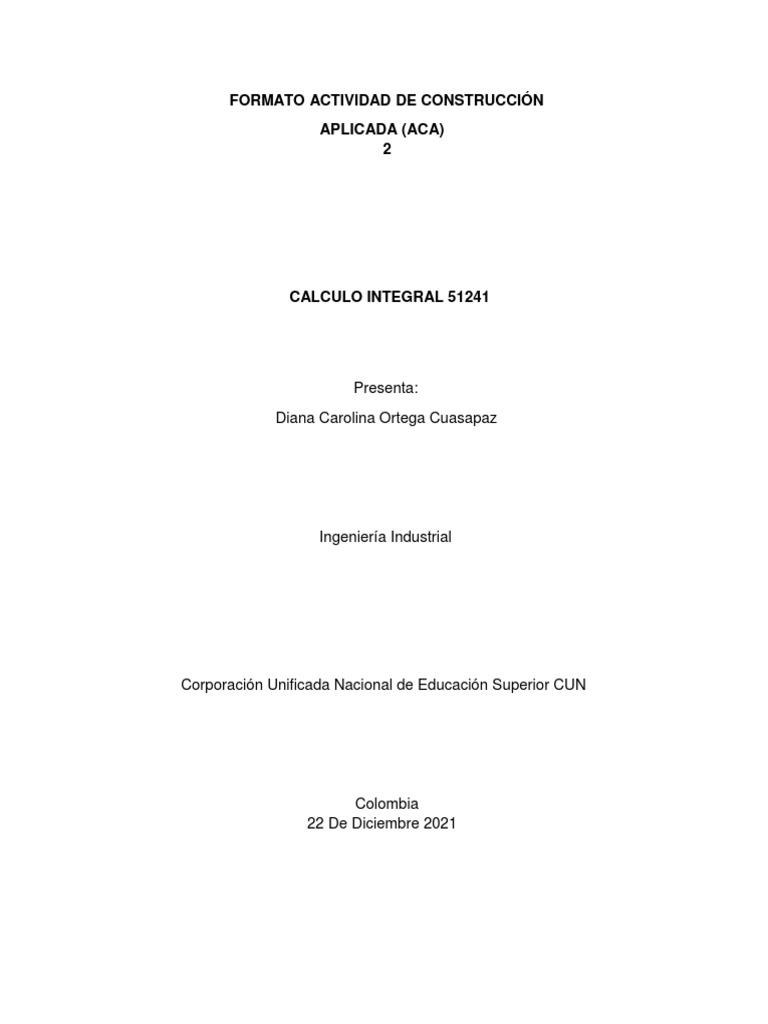 FORMATO ACTIVIDAD DE CONSTRUCCIÓN
APLICADA (ACA)
2

CALCULO INTEGRAL 51241

Presenta:
Diana Carolina Ortega Cuasapaz

Ingeniería Industrial

Corporación Unificada Nacional de Educación Superior CUN

Colombia
22 De Diciembre 2021